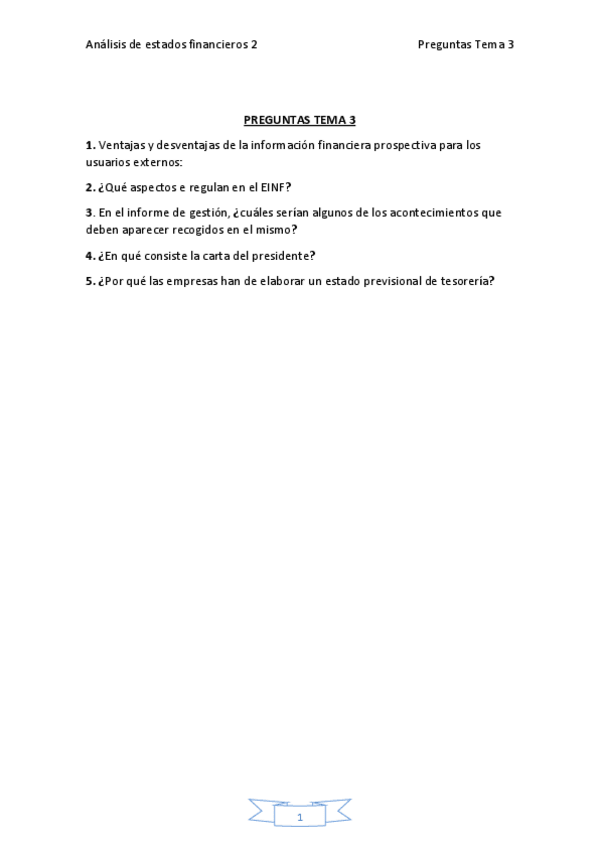 Análisis de estados financieros 2

Preguntas Tema 3

PREGUNTAS TEMA 3

1. Ventajas y desventajas de la información financiera prospectiva para los usuarios externos:

2. ¿Qué aspectos e regulan en el EINF?

3. En el informe de gestión, ¿cuáles serían algunos de los acontecimientos que deben aparecer recogidos en el mismo?

4. ¿En qué consiste la carta del presidente?

5. ¿Por qué las empresas han de elaborar un estado previsional de tesorería?

1